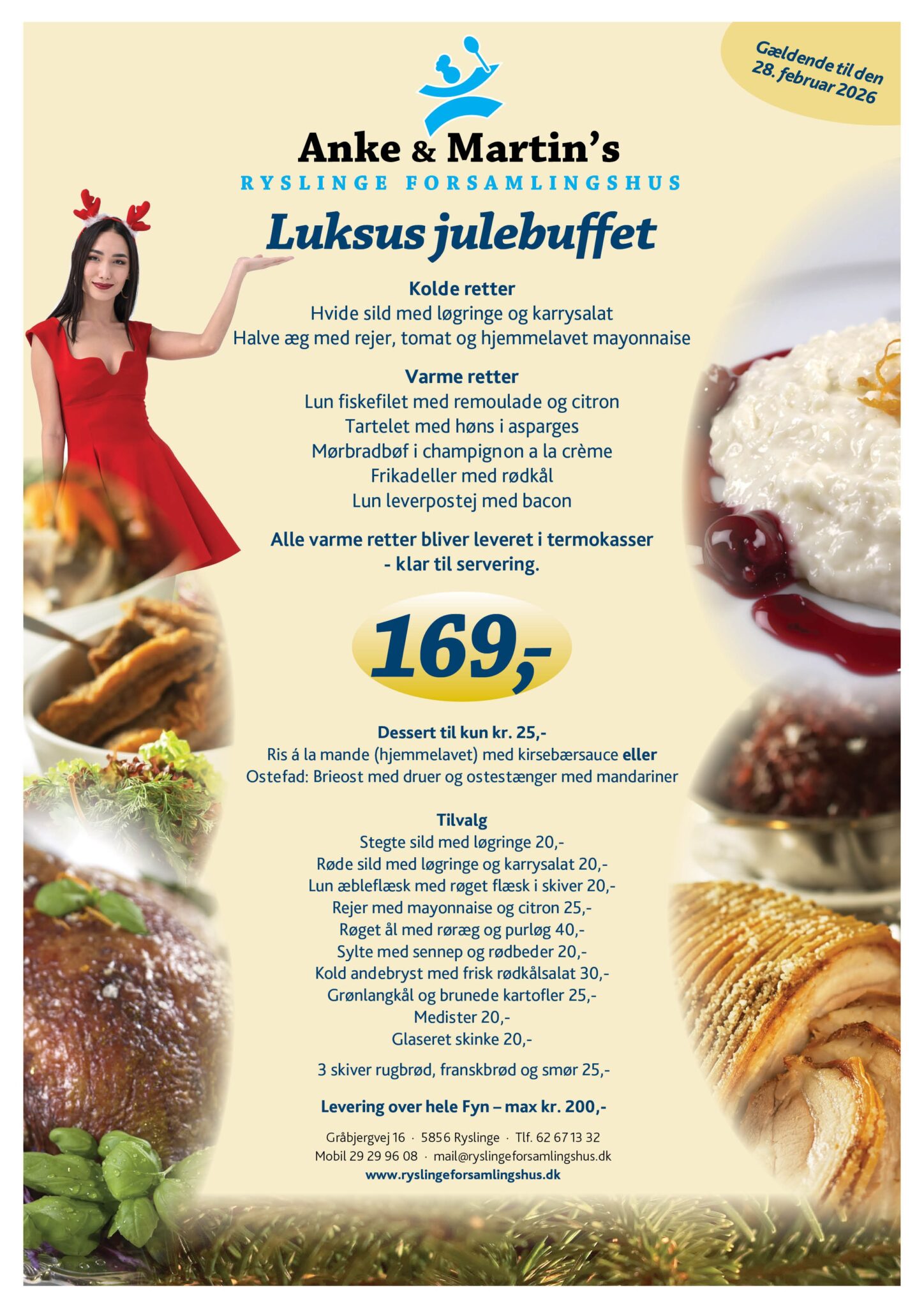 Gældende til den 28. februar 2026

Anke & Martin's
RYSLINGE FORSAMLINGSHUS

Luksus julebuffet

Kolde retter
Hvide sild med løgringe og karrysalat
Halve æg med rejer, tomat og hjemmelavet mayonnaise

Varme retter
Lun fiskefilet med remoulade og citron
Tartelet med høns i asparges
Mørbradbøf i champignon a la crème
Frikadeller med rødkål
Lun leverpostej med bacon

Alle varme retter bliver leveret i termokasser - klar til servering.

169,-

Dessert til kun kr. 25,-
Ris á la mande (hjemmelavet) med kirsebærsauce eller
Ostefad: Brieost med druer og ostestænger med mandariner

Tilvalg
Stegte sild med løgringe 20,-
Røde sild med løgringe og karrysalat 20,-
Lun æbleflæsk med røget flæsk i skiver 20,-
Rejer med mayonnaise og citron 25,-
Røget ål med røræg og purløg 40,-
Sylte med sennep og rødbeder 20,-
Kold andebryst med frisk rødkålsalat 30,-
Grønlangkål og brunede kartofler 25,-
Medister 20,-
Glaseret skinke 20,-

3 skiver rugbrød, franskbrød og smør 25,-

Levering over hele Fyn – max kr. 200,-

Gråbjergvej 16 · 5856 Ryslinge · Tlf. 62 67 13 32
Mobil 29 29 96 08 · mail@ryslingeforsamlingshus.dk
www.ryslingeforsamlingshus.dk